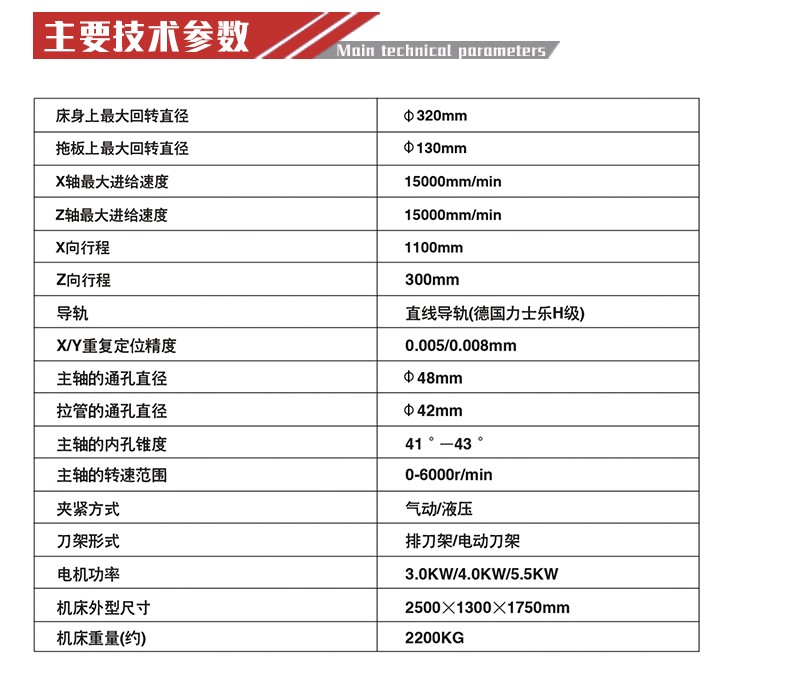 主要技术参数

Main technical parameters

| 床身上最大回转直径 | Φ320mm |
|---|---|
| 拖板上最大回转直径 | Φ130mm |
| X轴最大进给速度 | 15000mm/min |
| Z轴最大进给速度 | 15000mm/min |
| X向行程 | 1100mm |
| Z向行程 | 300mm |
| 导轨 | 直线导轨(德国力士乐H级) |
| X/Y重复定位精度 | 0.005/0.008mm |
| 主轴的通孔直径 | Φ48mm |
| 拉管的通孔直径 | Φ42mm |
| 主轴的内孔锥度 | 41°—43° |
| 主轴的转速范围 | 0-6000r/min |
| 夹紧方式 | 气动/液压 |
| 刀架形式 | 排刀架/电动刀架 |
| 电机功率 | 3.0KW/4.0KW/5.5KW |
| 机床外型尺寸 | 2500×1300×1750mm |
| 机床重量(约) | 2200KG |